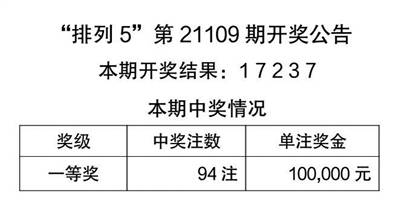 “排列 5”第 21109 期开奖公告

本期开奖结果：1 7 2 3 7

本期中奖情况

| 奖级 | 中奖注数 | 单注奖金 |
|---|---|---|
| 一等奖 | 94 注 | 100,000 元 |